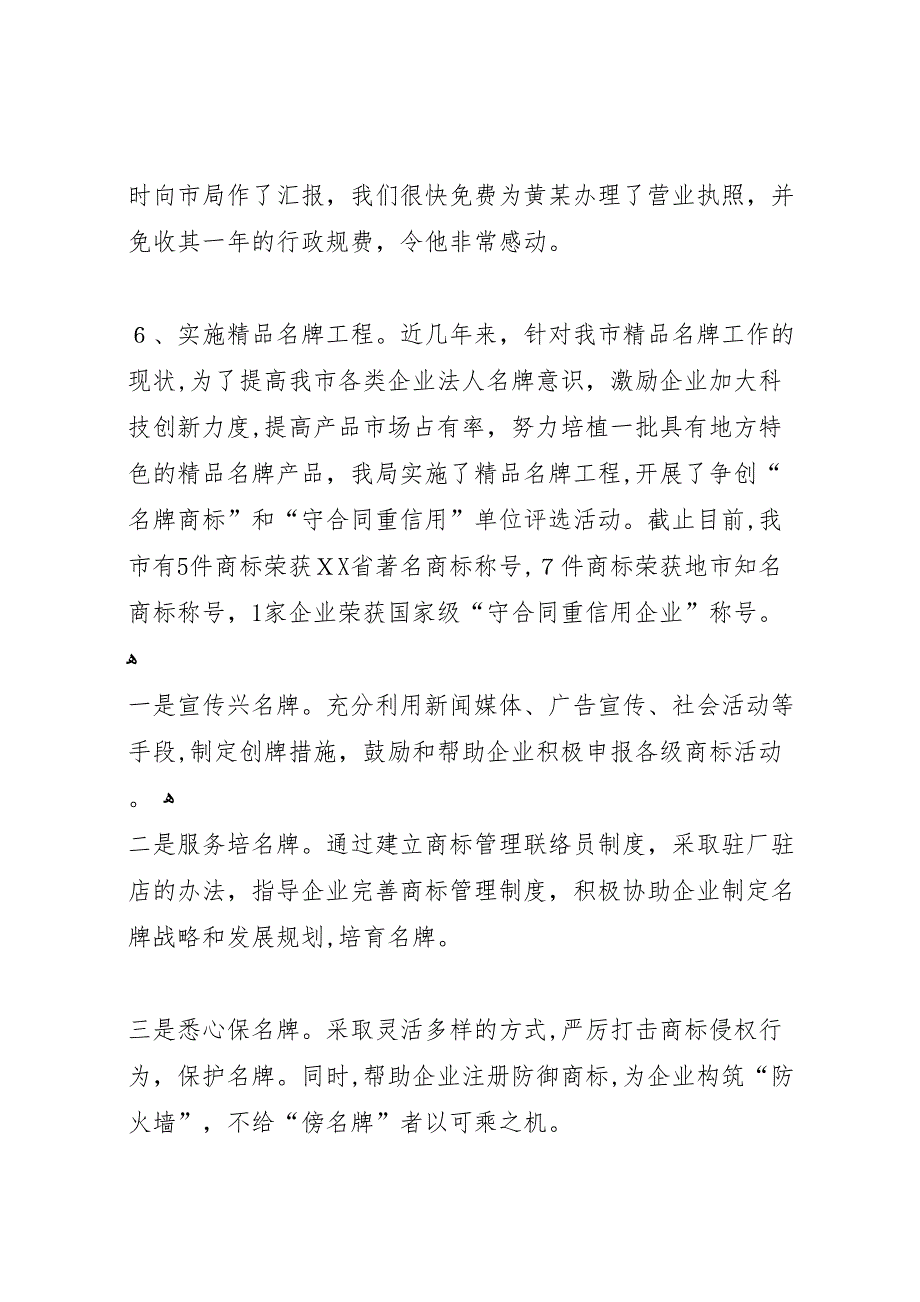 时向市局作了汇报，我们很快免费为黄某办理了营业执照，并免收其一年的行政规费，令他非常感动。

６、实施精品名牌工程。近几年来，针对我市精品名牌工作的现状,为了提高我市各类企业法人名牌意识，激励企业加大科技创新力度,提高产品市场占有率，努力培植一批具有地方特色的精品名牌产品，我局实施了精品名牌工程,开展了争创“名牌商标”和“守合同重信用”单位评选活动。截止目前,我市有5件商标荣获XX省著名商标称号,７件商标荣获地市知名商标称号，1家企业荣获国家级“守合同重信用企业”称号。

一是宣传兴名牌。充分利用新闻媒体、广告宣传、社会活动等手段,制定创牌措施，鼓励和帮助企业积极申报各级商标活动。

二是服务培名牌。通过建立商标管理联络员制度，采取驻厂驻店的办法，指导企业完善商标管理制度，积极协助企业制定名牌战略和发展规划,培育名牌。

三是悉心保名牌。采取灵活多样的方式,严厉打击商标侵权行为，保护名牌。同时,帮助企业注册防御商标,为企业构筑“防火墙”，不给“傍名牌”者以可乘之机。